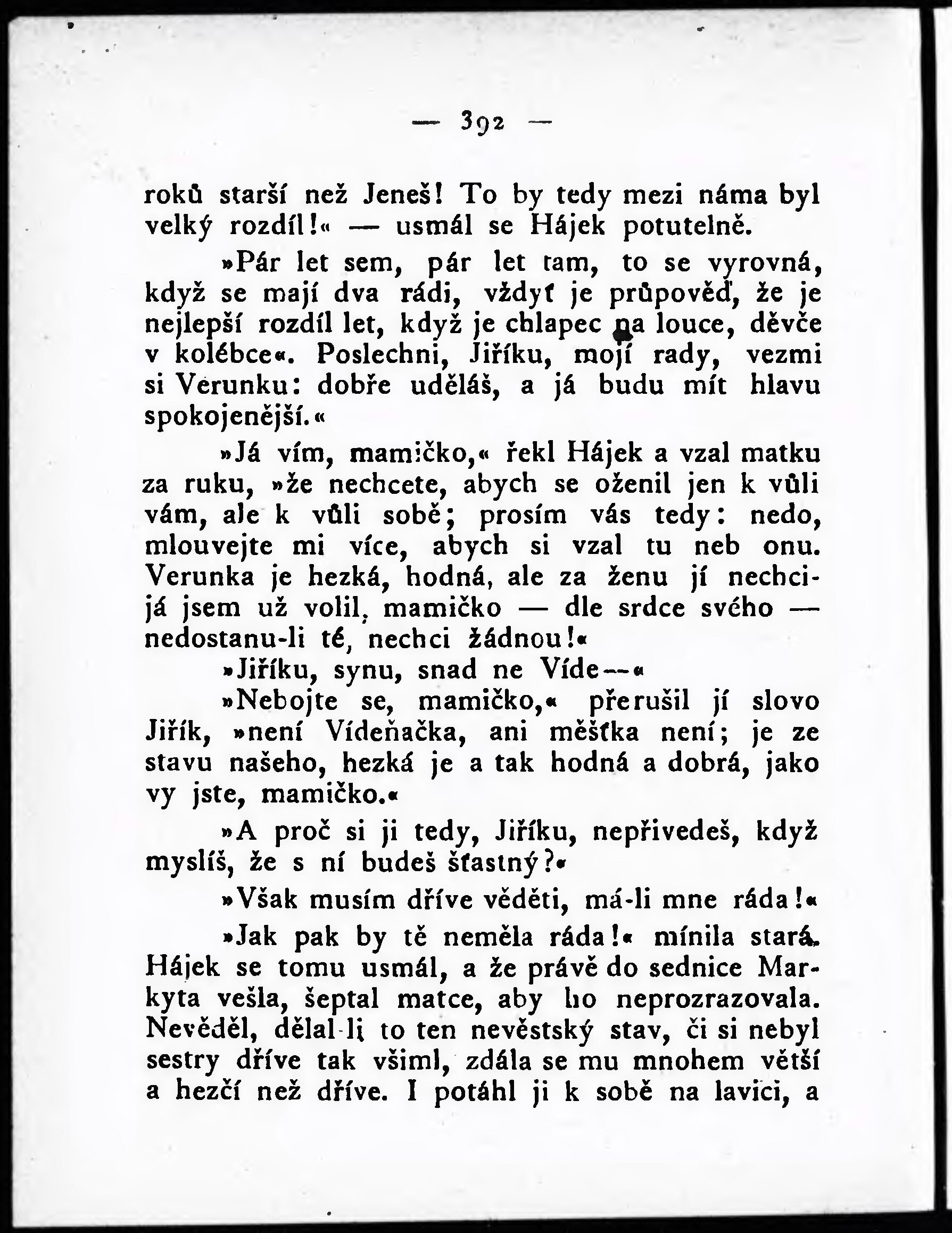 — 392 —

roků starší než Jeneš! To by tedy mezi náma byl velký rozdíl!« — usmál se Hájek potutelně.

»Pár let sem, pár let tam, to se vyrovná, když se mají dva rádi, vždyť je průpověď, že je nejlepší rozdíl let, když je chlapec na louce, děvče v kolébce«. Poslechni, Jiříku, mojí rady, vezmi si Verunku: dobře uděláš, a já budu mít hlavu spokojenější.«

»Já vím, mamičko,« řekl Hájek a vzal matku za ruku, »že nechcete, abych se oženil jen k vůli vám, ale k vůli sobě; prosím vás tedy: nedo, mlouvejte mi více, abych si vzal tu neb onu. Verunka je hezká, hodná, ale za ženu jí nechci- já jsem už volil, mamičko — dle srdce svého — nedostanu-li té, nechci žádnou!«

»Jiříku, synu, snad ne Víde—«

»Nebojte se, mamičko,« přerušil jí slovo Jiřík, »není Vídeňačka, ani měšťka není; je ze stavu našeho, hezká je a tak hodná a dobrá, jako vy jste, mamičko.«

»A proč si ji tedy, Jiříku, nepřivedeš, když myslíš, že s ní budeš šťastný?«

»Však musím dříve věděti, má-li mne ráda!«

»Jak pak by tě neměla ráda!« mínila stará. Hájek se tomu usmál, a že právě do sednice Markyta vešla, šeptal matce, aby ho neprozrazovala. Nevěděl, dělal-li to ten nevěstský stav, či si nebyl sestry dříve tak všiml, zdála se mu mnohem větší a hezčí než dříve. I potáhl ji k sobě na lavici, a